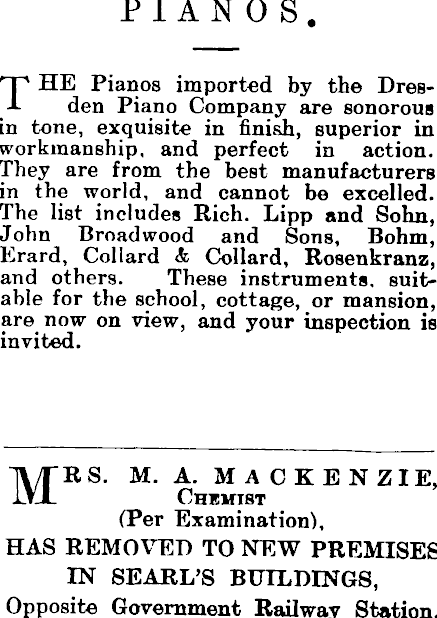 PIANOS.

THE Pianos imported by the Dresden Piano Company are sonorous in tone, exquisite in finish, superior in workmanship, and perfect in action. They are from the best manufacturers in the world, and cannot be excelled. The list includes Rich. Lipp and Sohn, John Broadwood and Sons, Bohm, Erard, Collard & Collard, Rosenkranz, and others. These instruments, suitable for the school, cottage, or mansion, are now on view, and your inspection is invited.

MRS. M. A. MACKENZIE, CHEMIST (Per Examination), HAS REMOVED TO NEW PREMISES IN SEARL'S BUILDINGS, Opposite Government Railway Station.